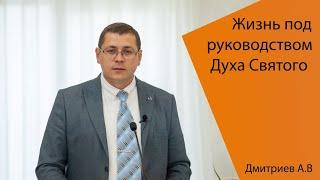 Жизнь под руководством Духа Святого

Дмитриев А.В